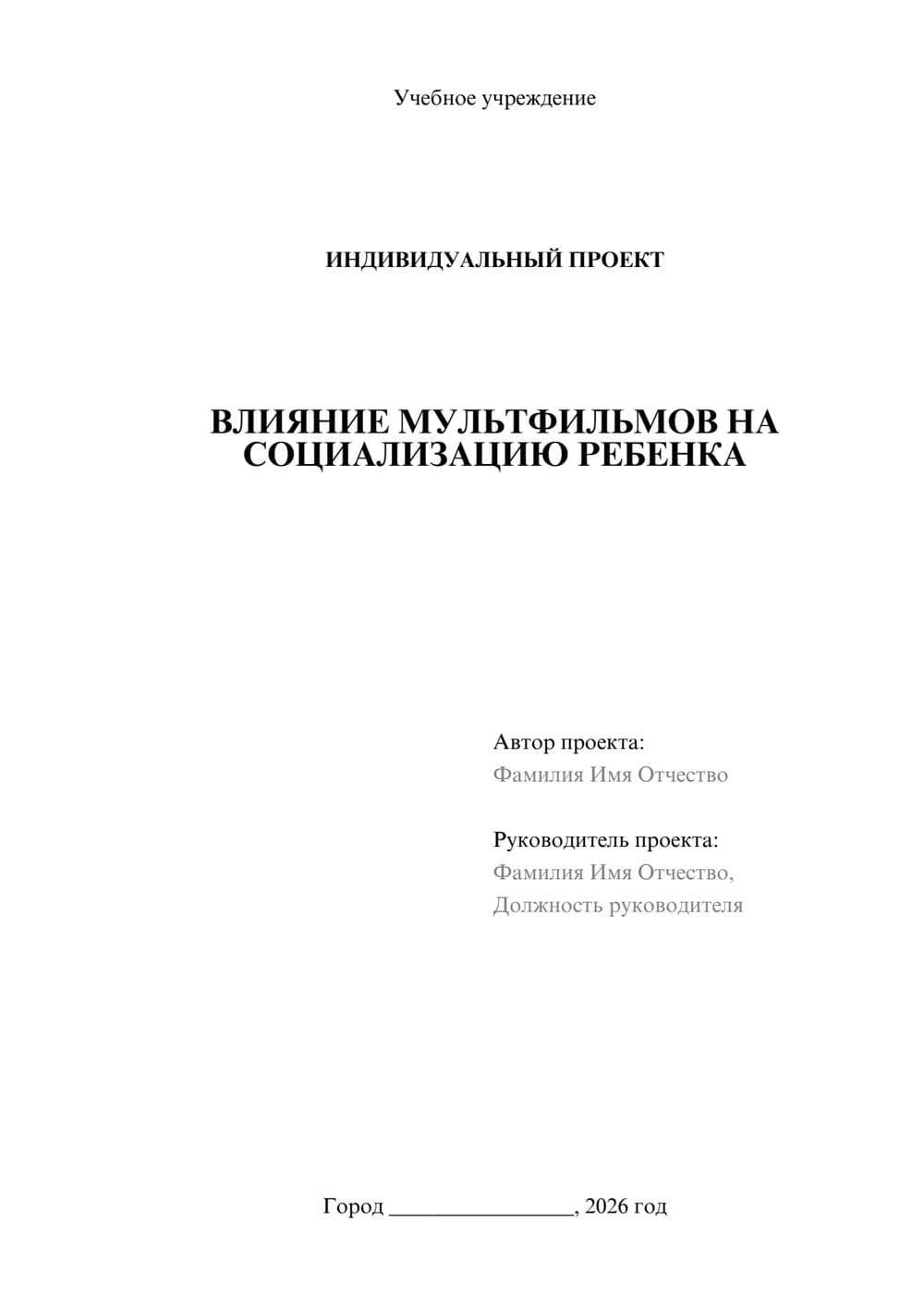 Учебное учреждение

ИНДИВИДУАЛЬНЫЙ ПРОЕКТ

ВЛИЯНИЕ МУЛЬТФИЛЬМОВ НА СОЦИАЛИЗАЦИЮ РЕБЕНКА

Автор проекта:
Фамилия Имя Отчество

Руководитель проекта:
Фамилия Имя Отчество,
Должность руководителя

Город ________________, 2026 год